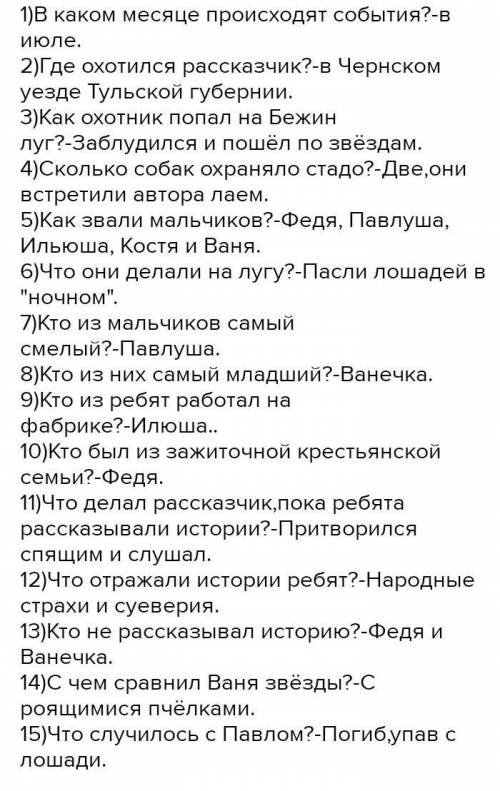 1)В каком месяце происходят события?-в июле.
2)Где охотился рассказчик?-в Чернском уезде Тульской губернии.
3)Как охотник попал на Бежин луг?-Заблудился и пошёл по звёздам.
4)Сколько собак охраняло стадо?-Две,они встретили автора лаем.
5)Как звали мальчиков?-Федя, Павлуша, Ильюша, Костя и Ваня.
6)Что они делали на лугу?-Пасли лошадей в "ночном".
7)Кто из мальчиков самый смелый?-Павлуша.
8)Кто из них самый младший?-Ванечка.
9)Кто из ребят работал на фабрике?-Илюша..
10)Кто был из зажиточной крестьянской семьи?-Федя.
11)Что делал рассказчик,пока ребята рассказывали истории?-Притворился спящим и слушал.
12)Что отражали истории ребят?-Народные страхи и суеверия.
13)Кто не рассказывал историю?-Федя и Ванечка.
14)С чем сравнил Ваня звёзды?-С роящимися пчёлками.
15)Что случилось с Павлом?-Погиб,упав с лошади.